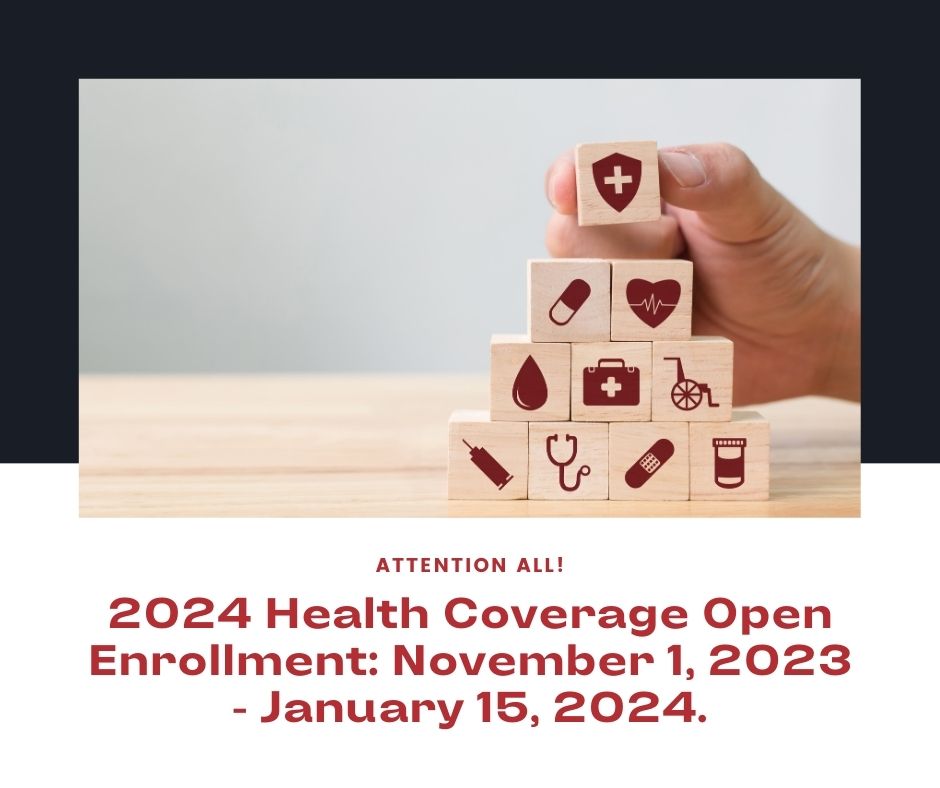 ATTENTION ALL!

2024 Health Coverage Open Enrollment: November 1, 2023 - January 15, 2024.